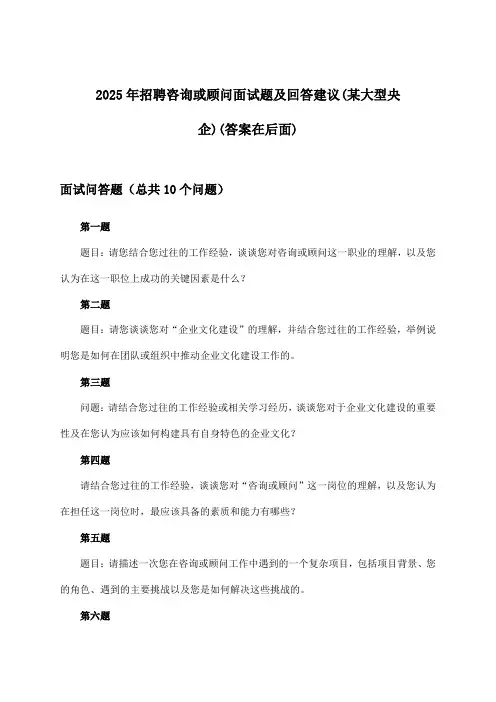 2025年招聘咨询或顾问面试题及回答建议(某大型央企)(答案在后面)

面试问答题（总共10个问题）

第一题

题目：请您结合您过往的工作经验，谈谈您对咨询或顾问这一职业的理解，以及您认为在这一职位上成功的关键因素是什么？

第二题

题目：请您谈谈您对“企业文化建设”的理解，并结合您过往的工作经验，举例说明您是如何在团队或组织中推动企业文化建设工作的。

第三题

问题：请结合您过往的工作经验或相关学习经历，谈谈您对于企业文化建设的重要性及在您认为应该如何构建具有自身特色的企业文化？

第四题

请结合您过往的工作经验，谈谈您对“咨询或顾问”这一岗位的理解，以及您认为在担任这一岗位时，最应该具备的素质和能力有哪些？

第五题

题目：请描述一次您在咨询或顾问工作中遇到的一个复杂项目，包括项目背景、您的角色、遇到的主要挑战以及您是如何解决这些挑战的。

第六题